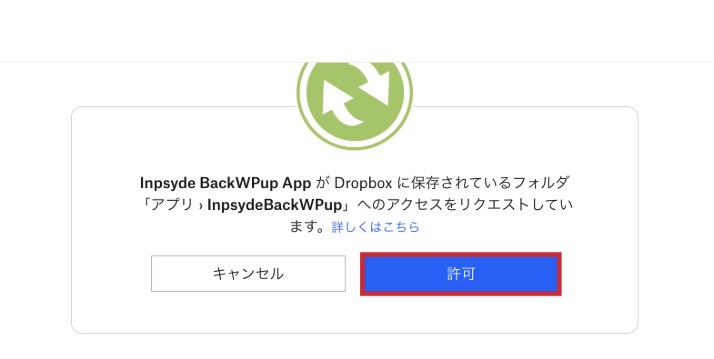 Inpsyde BackWPup App が Dropbox に保存されているフォルダ「アプリ › InpsydeBackWPup」へのアクセスをリクエストしています。詳しくはこちら

キャンセル

許可